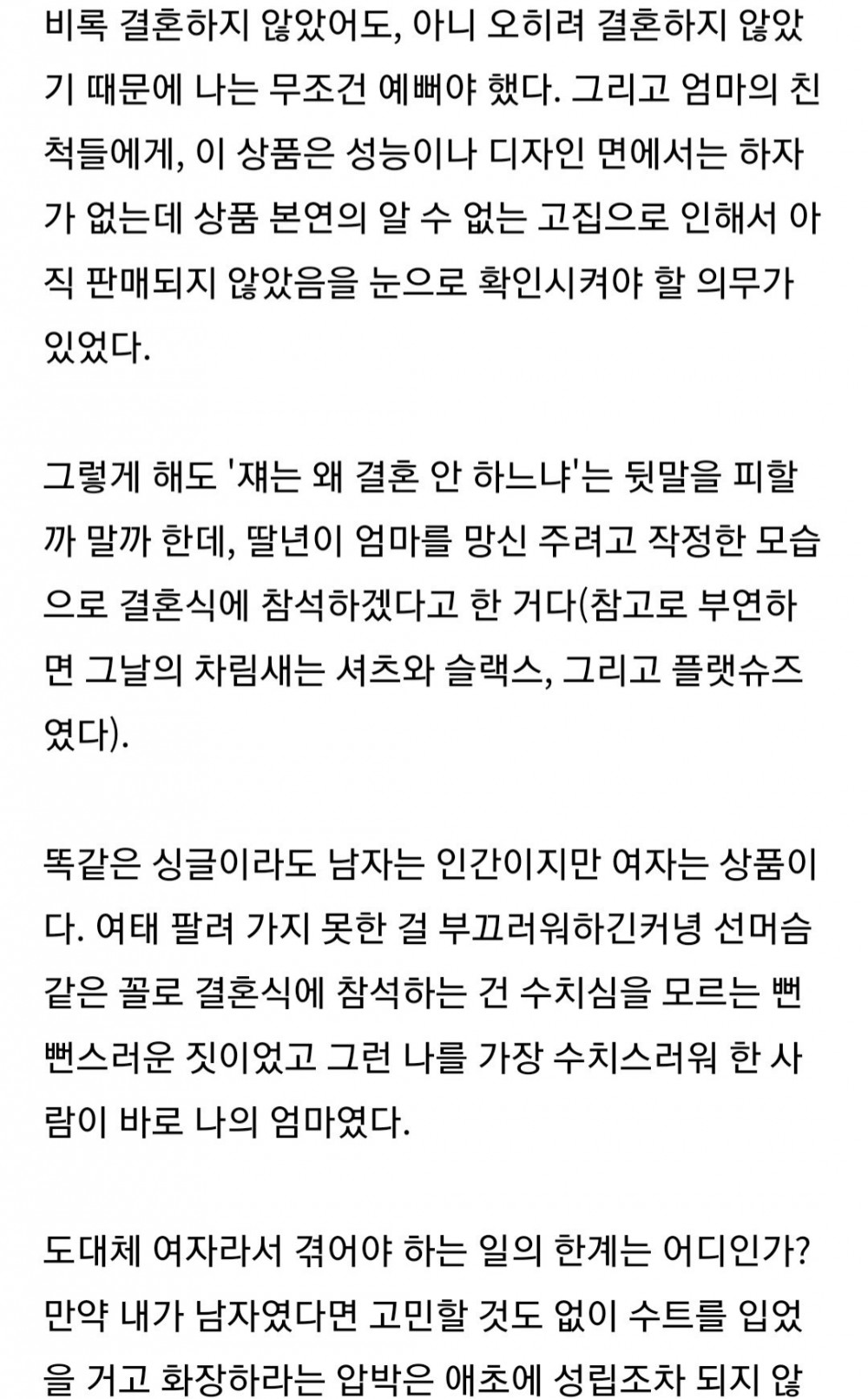 비록 결혼하지 않았어도, 아니 오히려 결혼하지 않았기 때문에 나는 무조건 예뻐야 했다. 그리고 엄마의 친척들에게, 이 상품은 성능이나 디자인 면에서는 하자가 없는데 상품 본연의 알 수 없는 고집으로 인해서 아직 판매되지 않았음을 눈으로 확인시켜야 할 의무가 있었다.

그렇게 해도 '쟤는 왜 결혼 안 하느냐'는 뒷말을 피할까 말까 한데, 딸년이 엄마를 망신 주려고 작정한 모습으로 결혼식에 참석하겠다고 한 거다(참고로 부연하면 그날의 차림새는 셔츠와 슬랙스, 그리고 플랫슈즈였다).

똑같은 싱글이라도 남자는 인간이지만 여자는 상품이다. 여태 팔려 가지 못한 걸 부끄러워하긴커녕 선머슴 같은 꼴로 결혼식에 참석하는 건 수치심을 모르는 뻔뻔스러운 짓이었고 그런 나를 가장 수치스러워 한 사람이 바로 나의 엄마였다.

도대체 여자라서 겪어야 하는 일의 한계는 어디인가? 만약 내가 남자였다면 고민할 것도 없이 수트를 입었을 거고 화장하라는 압박은 애초에 성립조차 되지 않